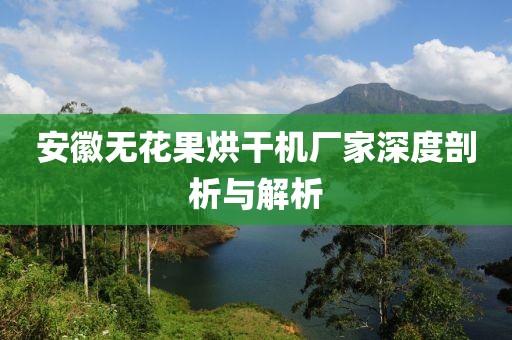 安徽无花果烘干机厂家深度剖析与解析